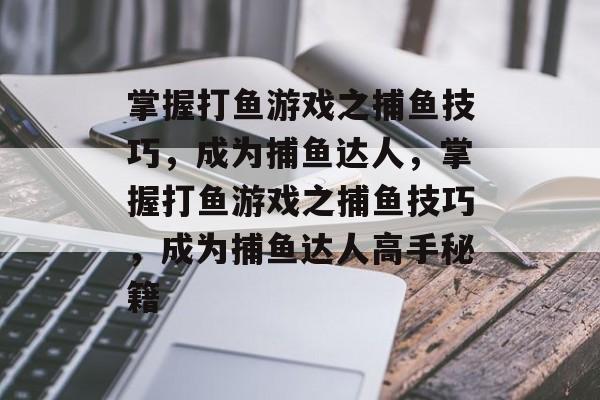 掌握打鱼游戏之捕鱼技巧，成为捕鱼达人，掌握打鱼游戏之捕鱼技巧，成为捕鱼达人高手秘籍